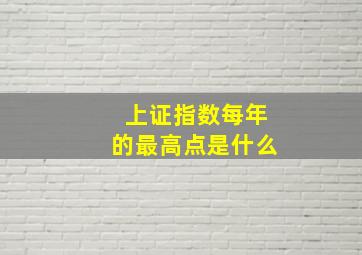 上证指数每年
的最高点是什么